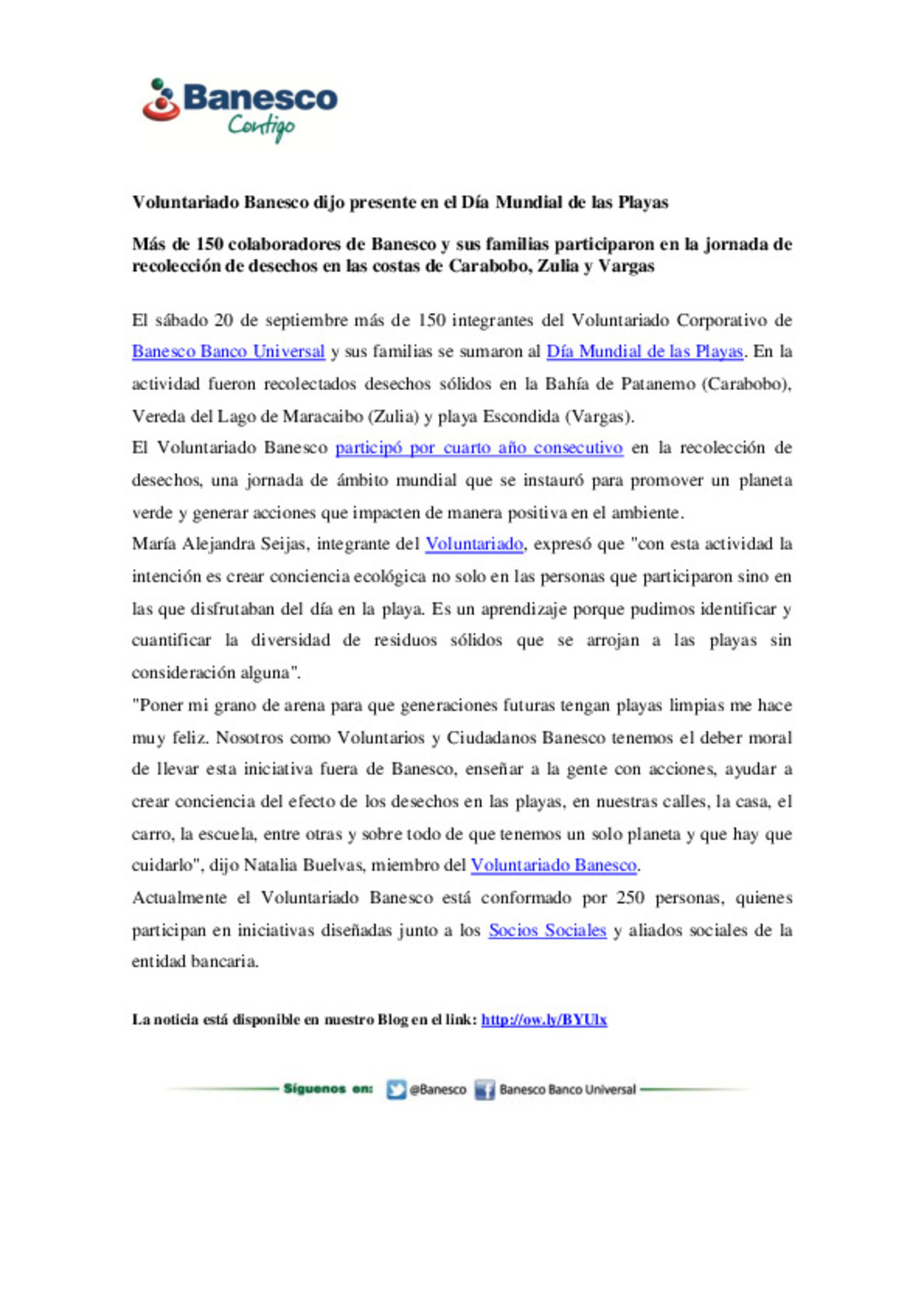 Banesco
Contigo

Voluntariado Banesco dijo presente en el Día Mundial de las Playas

Más de 150 colaboradores de Banesco y sus familias participaron en la jornada de recolección de desechos en las costas de Carabobo, Zulia y Vargas

El sábado 20 de septiembre más de 150 integrantes del Voluntariado Corporativo de Banesco Banco Universal y sus familias se sumaron al Día Mundial de las Playas. En la actividad fueron recolectados desechos sólidos en la Bahía de Patanemo (Carabobo), Vereda del Lago de Maracaibo (Zulia) y playa Escondida (Vargas).

El Voluntariado Banesco participó por cuarto año consecutivo en la recolección de desechos, una jornada de ámbito mundial que se instauró para promover un planeta verde y generar acciones que impacten de manera positiva en el ambiente.

María Alejandra Seijas, integrante del Voluntariado, expresó que "con esta actividad la intención es crear conciencia ecológica no solo en las personas que participaron sino en las que disfrutaban del día en la playa. Es un aprendizaje porque pudimos identificar y cuantificar la diversidad de residuos sólidos que se arrojan a las playas sin consideración alguna".

"Poner mi grano de arena para que generaciones futuras tengan playas limpias me hace muy feliz. Nosotros como Voluntarios y Ciudadanos Banesco tenemos el deber moral de llevar esta iniciativa fuera de Banesco, enseñar a la gente con acciones, ayudar a crear conciencia del efecto de los desechos en las playas, en nuestras calles, la casa, el carro, la escuela, entre otras y sobre todo de que tenemos un solo planeta y que hay que cuidarlo", dijo Natalia Buelvas, miembro del Voluntariado Banesco.

Actualmente el Voluntariado Banesco está conformado por 250 personas, quienes participan en iniciativas diseñadas junto a los Socios Sociales y aliados sociales de la entidad bancaria.

La noticia está disponible en nuestro Blog en el link: http://ow.ly/BYUlx

Síguenos en: @Banesco Banesco Banco Universal